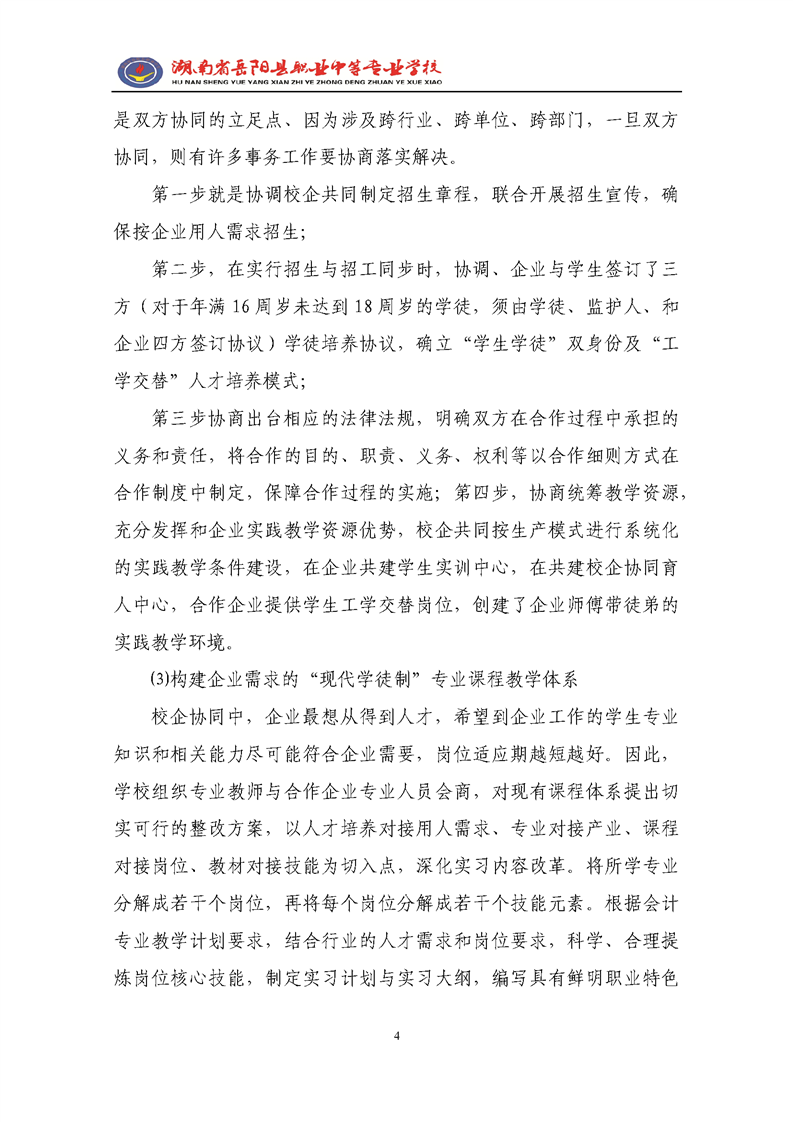 湖南省岳阳县职业中等专业学校
HU NAN SHENG YUE YANG XIAN ZHI YE ZHONG DENG ZHUAN YE XUE XIAO

是双方协同的立足点、因为涉及跨行业、跨单位、跨部门，一旦双方协同，则有许多事务工作要协商落实解决。

第一步就是协调校企共同制定招生章程，联合开展招生宣传，确保按企业用人需求招生；

第二步，在实行招生与招工同步时，协调、企业与学生签订了三方（对于年满16周岁未达到18周岁的学徒，须由学徒、监护人、和企业四方签订协议）学徒培养协议，确立“学生学徒”双身份及“工学交替”人才培养模式；

第三步协商出台相应的法律法规，明确双方在合作过程中承担的义务和责任，将合作的目的、职责、义务、权利等以合作细则方式在合作制度中制定，保障合作过程的实施；第四步，协商统筹教学资源，充分发挥和企业实践教学资源优势，校企共同按生产模式进行系统化的实践教学条件建设，在企业共建学生实训中心，在共建校企协同育人中心，合作企业提供学生工学交替岗位，创建了企业师傅带徒弟的实践教学环境。

(3)构建企业需求的“现代学徒制”专业课程教学体系

校企协同中，企业最想从得到人才，希望到企业工作的学生专业知识和相关能力尽可能符合企业需要，岗位适应期越短越好。因此，学校组织专业教师与合作企业专业人员会商，对现有课程体系提出切实可行的整改方案，以人才培养对接用人需求、专业对接产业、课程对接岗位、教材对接技能为切入点，深化实习内容改革。将所学专业分解成若干个岗位，再将每个岗位分解成若干个技能元素。根据会计专业教学计划要求，结合行业的人才需求和岗位要求，科学、合理提炼岗位核心技能，制定实习计划与实习大纲，编写具有鲜明职业特色

4